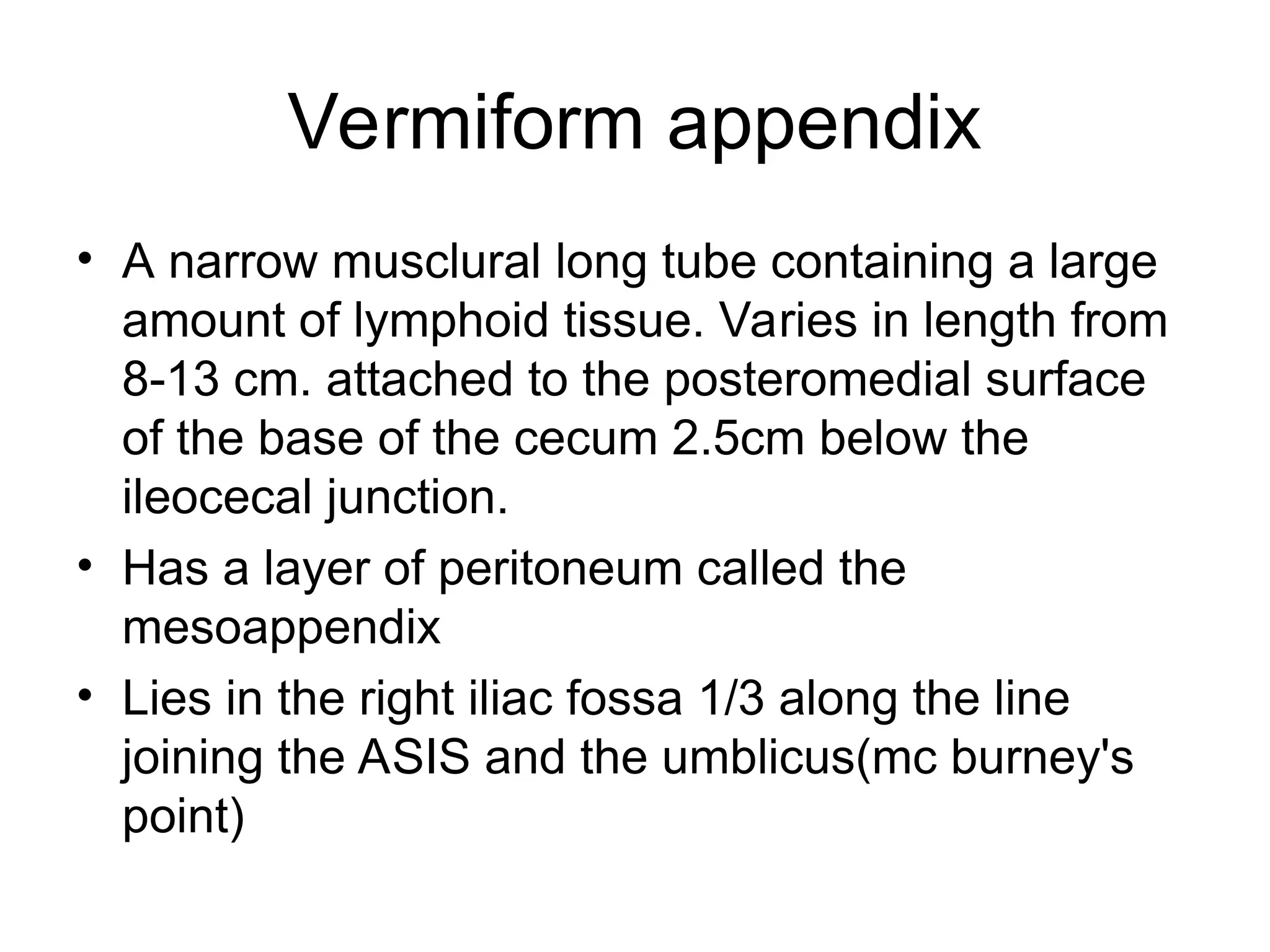 Vermiform appendix

• A narrow musclural long tube containing a large amount of lymphoid tissue. Varies in length from 8-13 cm. attached to the posteromedial surface of the base of the cecum 2.5cm below the ileocecal junction.
• Has a layer of peritoneum called the mesoappendix
• Lies in the right iliac fossa 1/3 along the line joining the ASIS and the umblicus(mc burney's point)